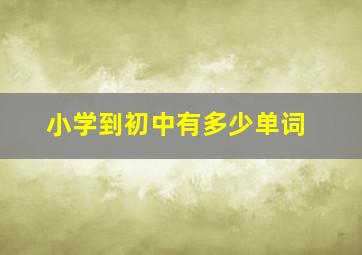 小学到初中有多少单词